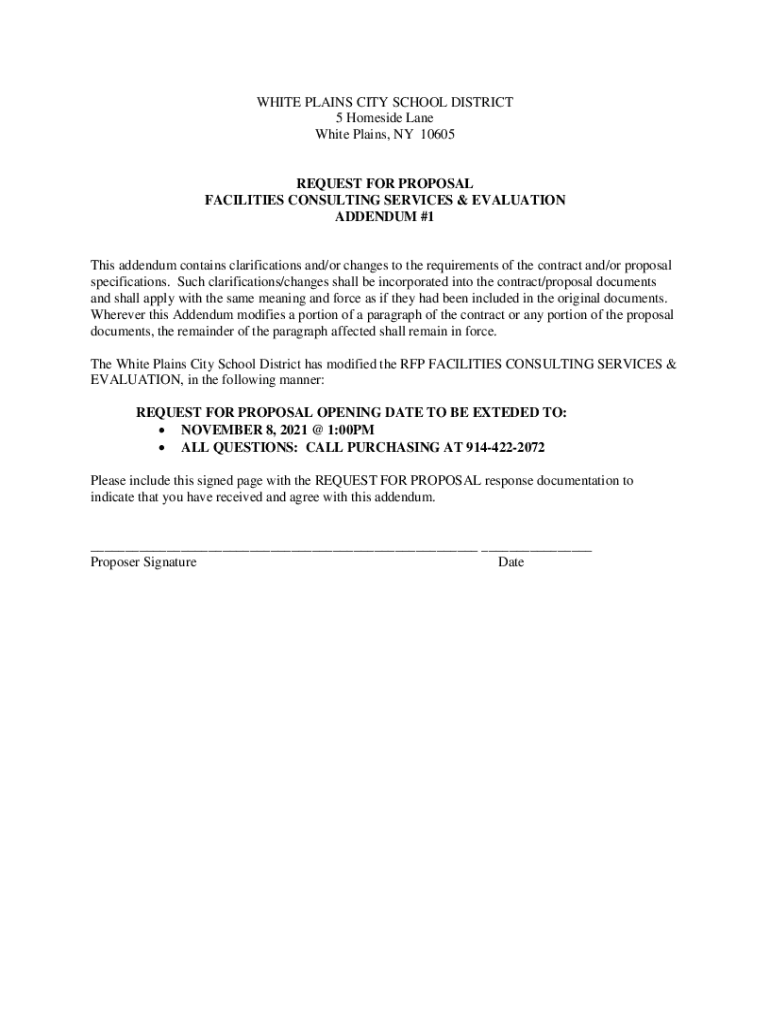 WHITE PLAINS CITY SCHOOL DISTRICT
5 Homeside Lane
White Plains, NY 10605

REQUEST FOR PROPOSAL
FACILITIES CONSULTING SERVICES & EVALUATION
ADDENDUM #1

This addendum contains clarifications and/or changes to the requirements of the contract and/or proposal specifications. Such clarifications/changes shall be incorporated into the contract/proposal documents and shall apply with the same meaning and force as if they had been included in the original documents. Wherever this Addendum modifies a portion of a paragraph of the contract or any portion of the proposal documents, the remainder of the paragraph affected shall remain in force.

The White Plains City School District has modified the RFP FACILITIES CONSULTING SERVICES & EVALUATION, in the following manner:

REQUEST FOR PROPOSAL OPENING DATE TO BE EXTEDED TO:
• NOVEMBER 8, 2021 @ 1:00PM
• ALL QUESTIONS: CALL PURCHASING AT 914-422-2072

Please include this signed page with the REQUEST FOR PROPOSAL response documentation to indicate that you have received and agree with this addendum.

Proposer Signature Date